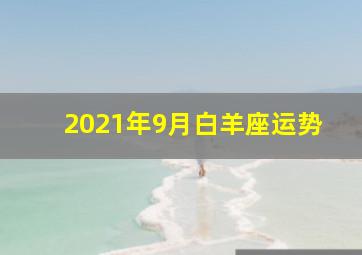 2021年9月白羊座运势